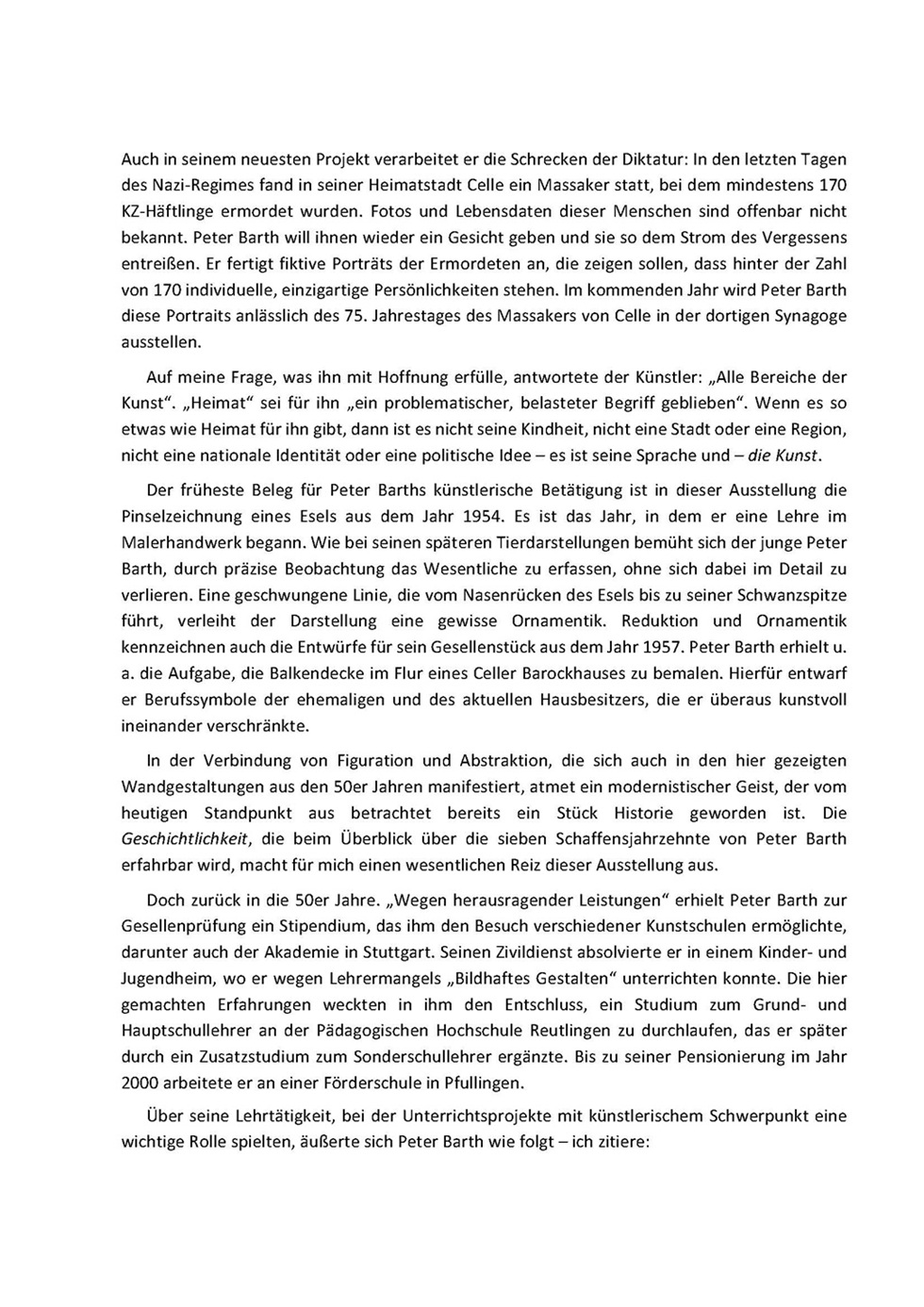 Auch in seinem neuesten Projekt verarbeitet er die Schrecken der Diktatur: In den letzten Tagen des Nazi-Regimes fand in seiner Heimatstadt Celle ein Massaker statt, bei dem mindestens 170 KZ-Häftlinge ermordet wurden. Fotos und Lebensdaten dieser Menschen sind offenbar nicht bekannt. Peter Barth will ihnen wieder ein Gesicht geben und sie so dem Strom des Vergessens entreißen. Er fertigt fiktive Porträts der Ermordeten an, die zeigen sollen, dass hinter der Zahl von 170 individuelle, einzigartige Persönlichkeiten stehen. Im kommenden Jahr wird Peter Barth diese Portraits anlässlich des 75. Jahrestages des Massakers von Celle in der dortigen Synagoge ausstellen.

Auf meine Frage, was ihn mit Hoffnung erfülle, antwortete der Künstler: „Alle Bereiche der Kunst". „Heimat" sei für ihn „ein problematischer, belasteter Begriff geblieben". Wenn es so etwas wie Heimat für ihn gibt, dann ist es nicht seine Kindheit, nicht eine Stadt oder eine Region, nicht eine nationale Identität oder eine politische Idee – es ist seine Sprache und – die Kunst.

Der früheste Beleg für Peter Barths künstlerische Betätigung ist in dieser Ausstellung die Pinselzeichnung eines Esels aus dem Jahr 1954. Es ist das Jahr, in dem er eine Lehre im Malerhandwerk begann. Wie bei seinen späteren Tierdarstellungen bemüht sich der junge Peter Barth, durch präzise Beobachtung das Wesentliche zu erfassen, ohne sich dabei im Detail zu verlieren. Eine geschwungene Linie, die vom Nasenrücken des Esels bis zu seiner Schwanzspitze führt, verleiht der Darstellung eine gewisse Ornamentik. Reduktion und Ornamentik kennzeichnen auch die Entwürfe für sein Gesellenstück aus dem Jahr 1957. Peter Barth erhielt u. a. die Aufgabe, die Balkendecke im Flur eines Celler Barockhauses zu bemalen. Hierfür entwarf er Berufssymbole der ehemaligen und des aktuellen Hausbesitzers, die er überaus kunstvoll ineinander verschränkte.

In der Verbindung von Figuration und Abstraktion, die sich auch in den hier gezeigten Wandgestaltungen aus den 50er Jahren manifestiert, atmet ein modernistischer Geist, der vom heutigen Standpunkt aus betrachtet bereits ein Stück Historie geworden ist. Die Geschichtlichkeit, die beim Überblick über die sieben Schaffensjahrzehnte von Peter Barth erfahrbar wird, macht für mich einen wesentlichen Reiz dieser Ausstellung aus.

Doch zurück in die 50er Jahre. „Wegen herausragender Leistungen" erhielt Peter Barth zur Gesellenprüfung ein Stipendium, das ihm den Besuch verschiedener Kunstschulen ermöglichte, darunter auch der Akademie in Stuttgart. Seinen Zivildienst absolvierte er in einem Kinder- und Jugendheim, wo er wegen Lehrermangels „Bildhaftes Gestalten" unterrichten konnte. Die hier gemachten Erfahrungen weckten in ihm den Entschluss, ein Studium zum Grund- und Hauptschullehrer an der Pädagogischen Hochschule Reutlingen zu durchlaufen, das er später durch ein Zusatzstudium zum Sonderschullehrer ergänzte. Bis zu seiner Pensionierung im Jahr 2000 arbeitete er an einer Förderschule in Pfullingen.

Über seine Lehrtätigkeit, bei der Unterrichtsprojekte mit künstlerischem Schwerpunkt eine wichtige Rolle spielten, äußerte sich Peter Barth wie folgt – ich zitiere: